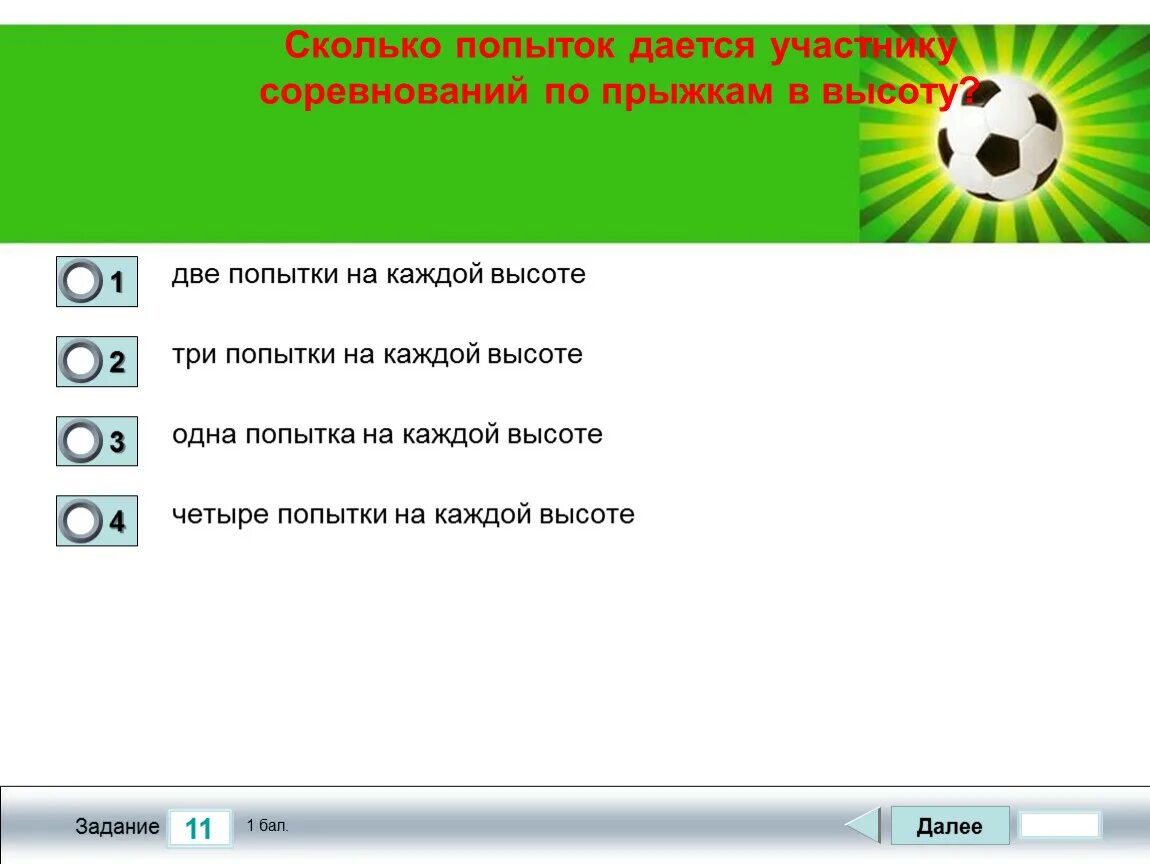 Сколько попыток дается участнику соревнований по прыжкам в высоту?

1 две попытки на каждой высоте

2 три попытки на каждой высоте

3 одна попытка на каждой высоте

4 четыре попытки на каждой высоте

Задание 11 1 бал.

Далее